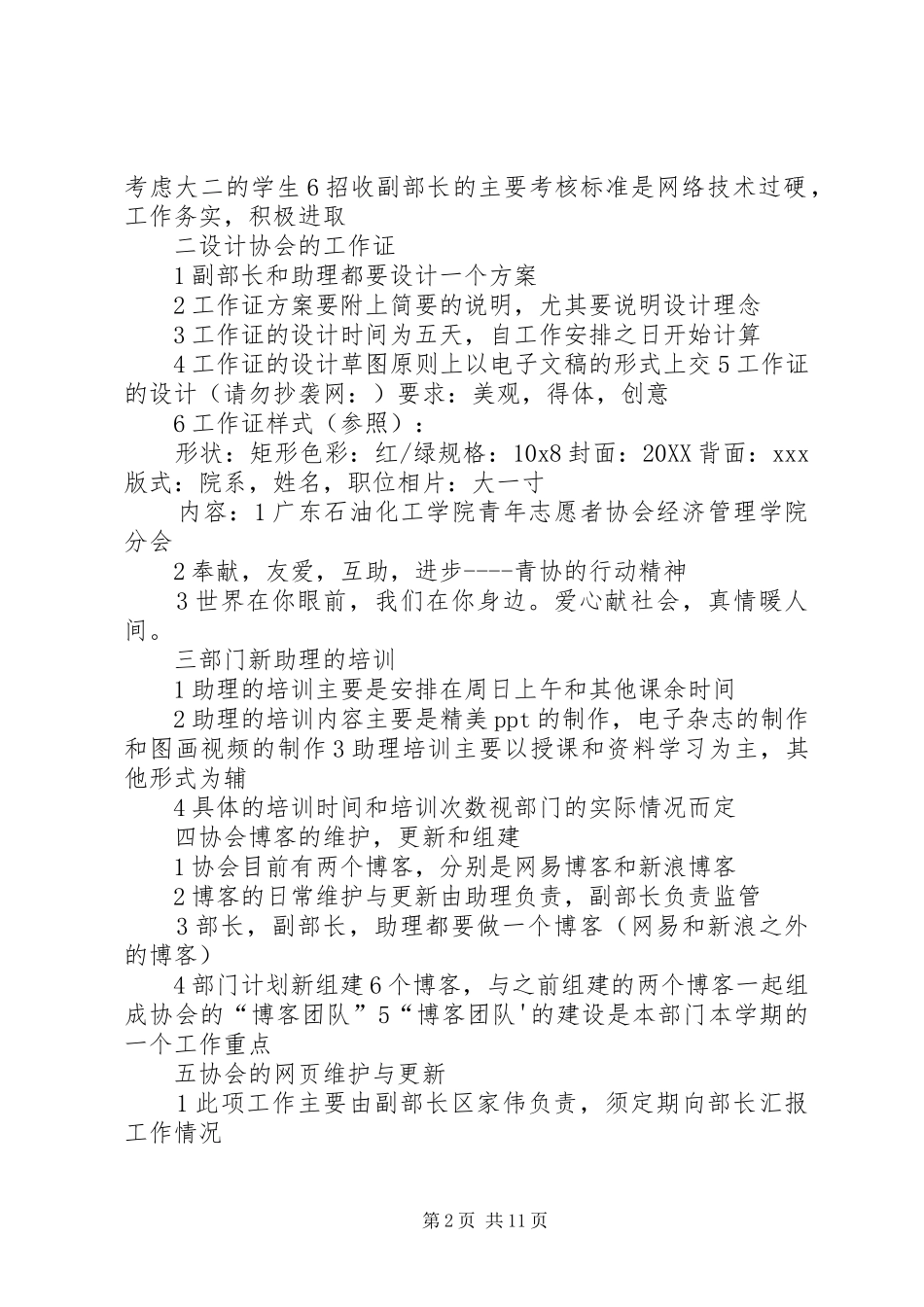 考虑大二的学生 6 招收副部长的主要考核标准是网络技术过硬，工作务实，积极进取

二设计协会的工作证

1 副部长和助理都要设计一个方案

2 工作证方案要附上简要的说明，尤其要说明设计理念

3 工作证的设计时间为五天，自工作安排之日开始计算

4 工作证的设计草图原则上以电子文稿的形式上交 5 工作证的设计（请勿抄袭网：）要求：美观，得体，创意

6 工作证样式（参照）：

形状：矩形色彩：红/绿规格：10x8 封面：20XX 背面：xxx 版式：院系，姓名，职位相片：大一寸

内容：1 广东石油化工学院青年志愿者协会经济管理学院分会

2 奉献，友爱，互助，进步----青协的行动精神

3 世界在你眼前，我们在你身边。爱心献社会，真情暖人间。

三部门新助理的培训

1 助理的培训主要是安排在周日上午和其他课余时间

2 助理的培训内容主要是精美 ppt 的制作，电子杂志的制作和图画视频的制作 3 助理培训主要以授课和资料学习为主，其他形式为辅

4 具体的培训时间和培训次数视部门的实际情况而定

四协会博客的维护，更新和组建

1 协会目前有两个博客，分别是网易博客和新浪博客

2 博客的日常维护与更新由助理负责，副部长负责监管

3 部长，副部长，助理都要做一个博客（网易和新浪之外的博客）

4 部门计划新组建 6 个博客，与之前组建的两个博客一起组成协会的“博客团队”5“博客团队'的建设是本部门本学期的一个工作重点

五协会的网页维护与更新

1 此项工作主要由副部长区家伟负责，须定期向部长汇报工作情况

第 2 页 共 11 页